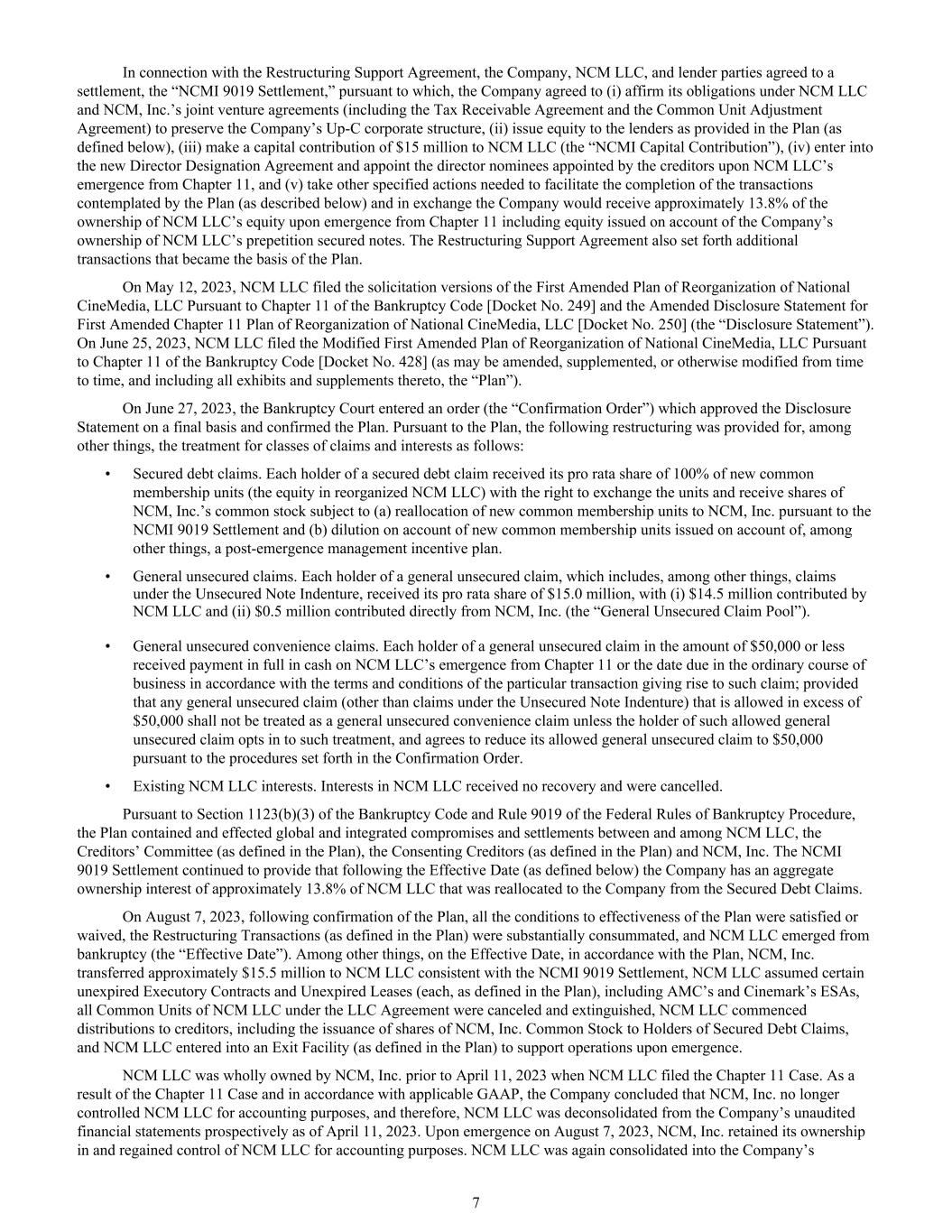 In connection with the Restructuring Support Agreement, the Company, NCM LLC, and lender parties agreed to a settlement, the “NCMI 9019 Settlement,” pursuant to which, the Company agreed to (i) affirm its obligations under NCM LLC and NCM, Inc.’s joint venture agreements (including the Tax Receivable Agreement and the Common Unit Adjustment Agreement) to preserve the Company’s Up-C corporate structure, (ii) issue equity to the lenders as provided in the Plan (as defined below), (iii) make a capital contribution of $15 million to NCM LLC (the “NCMI Capital Contribution”), (iv) enter into the new Director Designation Agreement and appoint the director nominees appointed by the creditors upon NCM LLC’s emergence from Chapter 11, and (v) take other specified actions needed to facilitate the completion of the transactions contemplated by the Plan (as described below) and in exchange the Company would receive approximately 13.8% of the ownership of NCM LLC’s equity upon emergence from Chapter 11 including equity issued on account of the Company’s ownership of NCM LLC’s prepetition secured notes. The Restructuring Support Agreement also set forth additional transactions that became the basis of the Plan.

On May 12, 2023, NCM LLC filed the solicitation versions of the First Amended Plan of Reorganization of National CineMedia, LLC Pursuant to Chapter 11 of the Bankruptcy Code [Docket No. 249] and the Amended Disclosure Statement for First Amended Chapter 11 Plan of Reorganization of National CineMedia, LLC [Docket No. 250] (the “Disclosure Statement”). On June 25, 2023, NCM LLC filed the Modified First Amended Plan of Reorganization of National CineMedia, LLC Pursuant to Chapter 11 of the Bankruptcy Code [Docket No. 428] (as may be amended, supplemented, or otherwise modified from time to time, and including all exhibits and supplements thereto, the “Plan”).

On June 27, 2023, the Bankruptcy Court entered an order (the “Confirmation Order”) which approved the Disclosure Statement on a final basis and confirmed the Plan. Pursuant to the Plan, the following restructuring was provided for, among other things, the treatment for classes of claims and interests as follows:

• Secured debt claims. Each holder of a secured debt claim received its pro rata share of 100% of new common membership units (the equity in reorganized NCM LLC) with the right to exchange the units and receive shares of NCM, Inc.’s common stock subject to (a) reallocation of new common membership units to NCM, Inc. pursuant to the NCMI 9019 Settlement and (b) dilution on account of new common membership units issued on account of, among other things, a post-emergence management incentive plan.

• General unsecured claims. Each holder of a general unsecured claim, which includes, among other things, claims under the Unsecured Note Indenture, received its pro rata share of $15.0 million, with (i) $14.5 million contributed by NCM LLC and (ii) $0.5 million contributed directly from NCM, Inc. (the “General Unsecured Claim Pool”).

• General unsecured convenience claims. Each holder of a general unsecured claim in the amount of $50,000 or less received payment in full in cash on NCM LLC’s emergence from Chapter 11 or the date due in the ordinary course of business in accordance with the terms and conditions of the particular transaction giving rise to such claim; provided that any general unsecured claim (other than claims under the Unsecured Note Indenture) that is allowed in excess of $50,000 shall not be treated as a general unsecured convenience claim unless the holder of such allowed general unsecured claim opts in to such treatment, and agrees to reduce its allowed general unsecured claim to $50,000 pursuant to the procedures set forth in the Confirmation Order.

• Existing NCM LLC interests. Interests in NCM LLC received no recovery and were cancelled.

Pursuant to Section 1123(b)(3) of the Bankruptcy Code and Rule 9019 of the Federal Rules of Bankruptcy Procedure, the Plan contained and effected global and integrated compromises and settlements between and among NCM LLC, the Creditors’ Committee (as defined in the Plan), the Consenting Creditors (as defined in the Plan) and NCM, Inc. The NCMI 9019 Settlement continued to provide that following the Effective Date (as defined below) the Company has an aggregate ownership interest of approximately 13.8% of NCM LLC that was reallocated to the Company from the Secured Debt Claims.

On August 7, 2023, following confirmation of the Plan, all the conditions to effectiveness of the Plan were satisfied or waived, the Restructuring Transactions (as defined in the Plan) were substantially consummated, and NCM LLC emerged from bankruptcy (the “Effective Date”). Among other things, on the Effective Date, in accordance with the Plan, NCM, Inc. transferred approximately $15.5 million to NCM LLC consistent with the NCMI 9019 Settlement, NCM LLC assumed certain unexpired Executory Contracts and Unexpired Leases (each, as defined in the Plan), including AMC’s and Cinemark’s ESAs, all Common Units of NCM LLC under the LLC Agreement were canceled and extinguished, NCM LLC commenced distributions to creditors, including the issuance of shares of NCM, Inc. Common Stock to Holders of Secured Debt Claims, and NCM LLC entered into an Exit Facility (as defined in the Plan) to support operations upon emergence.

NCM LLC was wholly owned by NCM, Inc. prior to April 11, 2023 when NCM LLC filed the Chapter 11 Case. As a result of the Chapter 11 Case and in accordance with applicable GAAP, the Company concluded that NCM, Inc. no longer controlled NCM LLC for accounting purposes, and therefore, NCM LLC was deconsolidated from the Company’s unaudited financial statements prospectively as of April 11, 2023. Upon emergence on August 7, 2023, NCM, Inc. retained its ownership in and regained control of NCM LLC for accounting purposes. NCM LLC was again consolidated into the Company’s

7